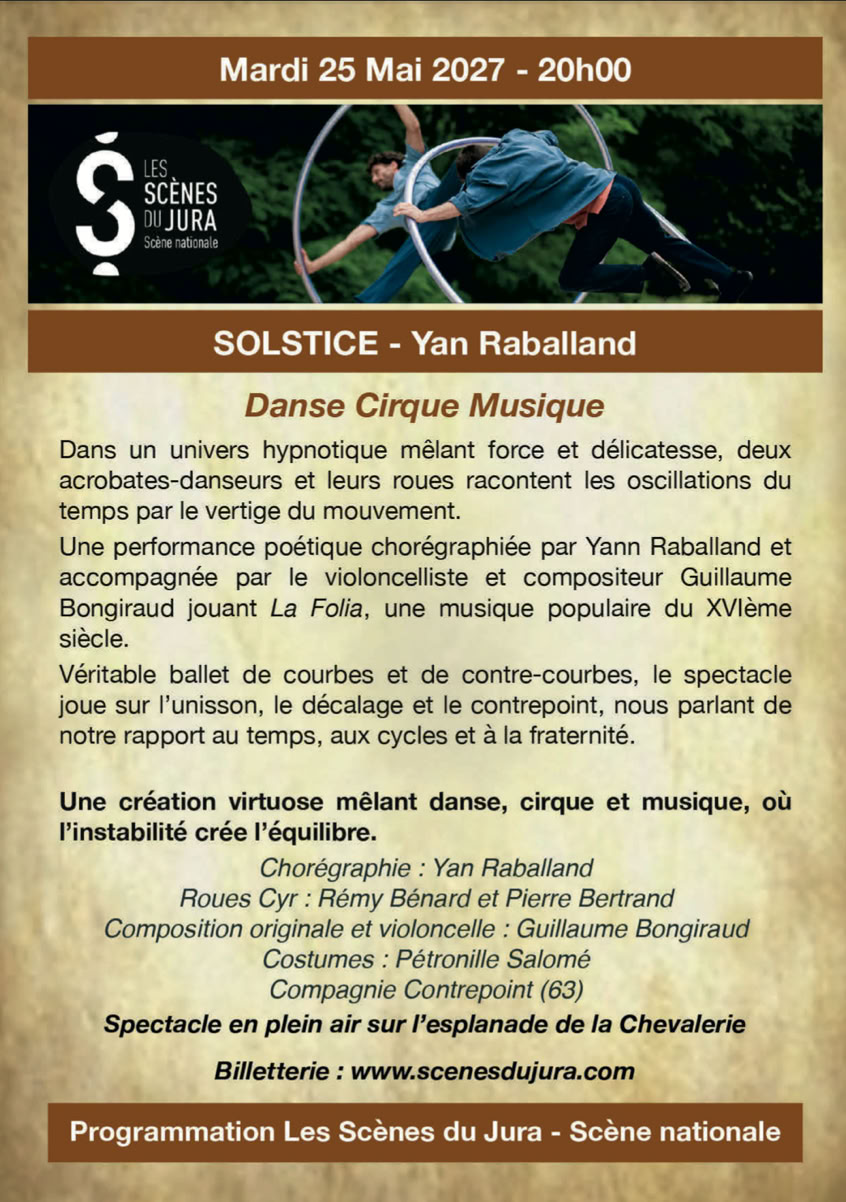 Mardi 25 Mai 2027 - 20h00

LES
SCÈNES
DU JURA
Scène nationale

SOLSTICE - Yan Raballand

Danse Cirque Musique

Dans un univers hypnotique mêlant force et délicatesse, deux acrobates-danseurs et leurs roues racontent les oscillations du temps par le vertige du mouvement.

Une performance poétique chorégraphiée par Yann Raballand et accompagnée par le violoncelliste et compositeur Guillaume Bongiraud jouant La Folia, une musique populaire du XVIème siècle.

Véritable ballet de courbes et de contre-courbes, le spectacle joue sur l'unisson, le décalage et le contrepoint, nous parlant de notre rapport au temps, aux cycles et à la fraternité.

Une création virtuose mêlant danse, cirque et musique, où l'instabilité crée l'équilibre.

Chorégraphie : Yan Raballand
Roues Cyr : Rémy Bénard et Pierre Bertrand
Composition originale et violoncelle : Guillaume Bongiraud
Costumes : Pétronille Salomé
Compagnie Contrepoint (63)

Spectacle en plein air sur l'esplanade de la Chevalerie

Billetterie : www.scenesdujura.com

Programmation Les Scènes du Jura - Scène nationale